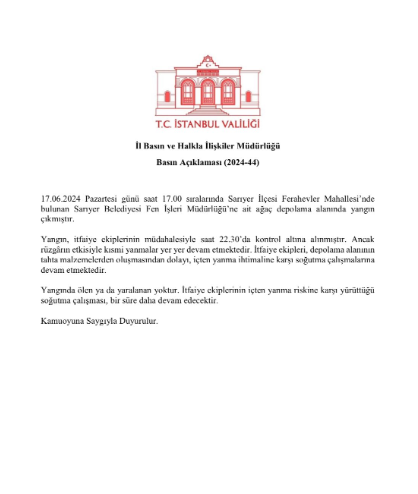 T.C. İSTANBUL VALİLİĞİ

İl Basın ve Halkla İlişkiler Müdürlüğü

Basın Açıklaması (2024-44)

17.06.2024 Pazartesi günü saat 17.00 sıralarında Sarıyer İlçesi Ferahevler Mahallesi'nde bulunan Sarıyer Belediyesi Fen İşleri Müdürlüğü'ne ait ağaç depolama alanında yangın çıkmıştır.

Yangın, itfaiye ekiplerinin müdahalesiyle saat 22.30'da kontrol altına alınmıştır. Ancak rüzgârın etkisiyle kısmi yanmalar yer yer devam etmektedir. İtfaiye ekipleri, depolama alanının tahta malzemelerden oluşmasından dolayı, içten yanma ihtimaline karşı soğutma çalışmalarına devam etmektedir.

Yangında ölen ya da yaralanan yoktur. İtfaiye ekiplerinin içten yanma riskine karşı yürüttüğü soğutma çalışması, bir süre daha devam edecektir.

Kamuoyuna Saygıyla Duyurulur.